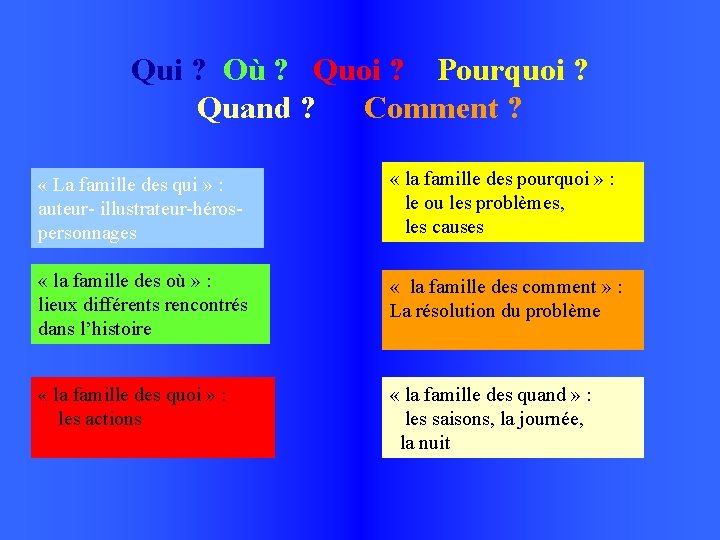 Qui ? Où ? Quoi ? Pourquoi ?
Quand ? Comment ?

« La famille des qui » : auteur- illustrateur-héros-personnages

« la famille des où » : lieux différents rencontrés dans l'histoire

« la famille des quoi » : les actions

« la famille des pourquoi » : le ou les problèmes, les causes

« la famille des comment » : La résolution du problème

« la famille des quand » : les saisons, la journée, la nuit